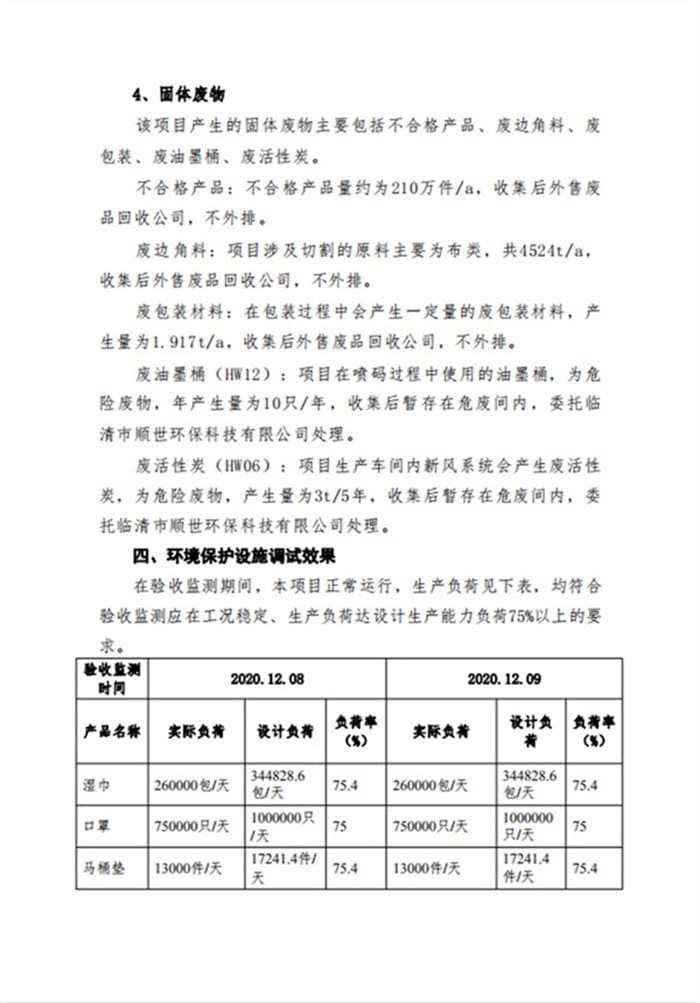 4、固体废物

该项目产生的固体废物主要包括不合格产品、废边角料、废包装、废油墨桶、废活性炭。

不合格产品：不合格产品量约为210万件/a，收集后外售废品回收公司，不外排。

废边角料：项目涉及切割的原料主要为布类，共4524t/a，收集后外售废品回收公司，不外排。

废包装材料：在包装过程中会产生一定量的废包装材料，产生量为1.917t/a，收集后外售废品回收公司，不外排。

废油墨桶（HW12）：项目在喷码过程中使用的油墨桶，为危险废物，年产生量为10只/年，收集后暂存在危废间内，委托临清市顺世环保科技有限公司处理。

废活性炭（HW06）：项目生产车间内新风系统会产生废活性炭，为危险废物，产生量为3t/5年，收集后暂存在危废间内，委托临清市顺世环保科技有限公司处理。

四、环境保护设施调试效果

在验收监测期间，本项目正常运行，生产负荷见下表，均符合验收监测应在工况稳定、生产负荷达设计生产能力负荷75%以上的要求。

| 验收监测时间 | 2020.12.08 | | | 2020.12.09 | | |
|---|---|---|---|---|---|---|
| 产品名称 | 实际负荷 | 设计负荷 | 负荷率（%） | 实际负荷 | 设计负荷 | 负荷率（%） |
| 湿巾 | 260000包/天 | 344828.6包/天 | 75.4 | 260000包/天 | 344828.6包/天 | 75.4 |
| 口罩 | 750000只/天 | 1000000只/天 | 75 | 750000只/天 | 1000000只/天 | 75 |
| 马桶垫 | 13000件/天 | 17241.4件/天 | 75.4 | 13000件/天 | 17241.4件/天 | 75.4 |